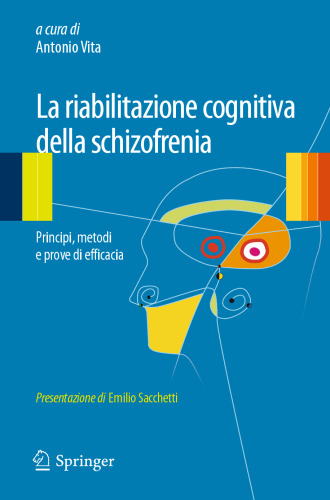 a cura di
Antonio Vita

La riabilitazione cognitiva della schizofrenia

Principi, metodi e prove di efficacia

Presentazione di Emilio Sacchetti

Springer